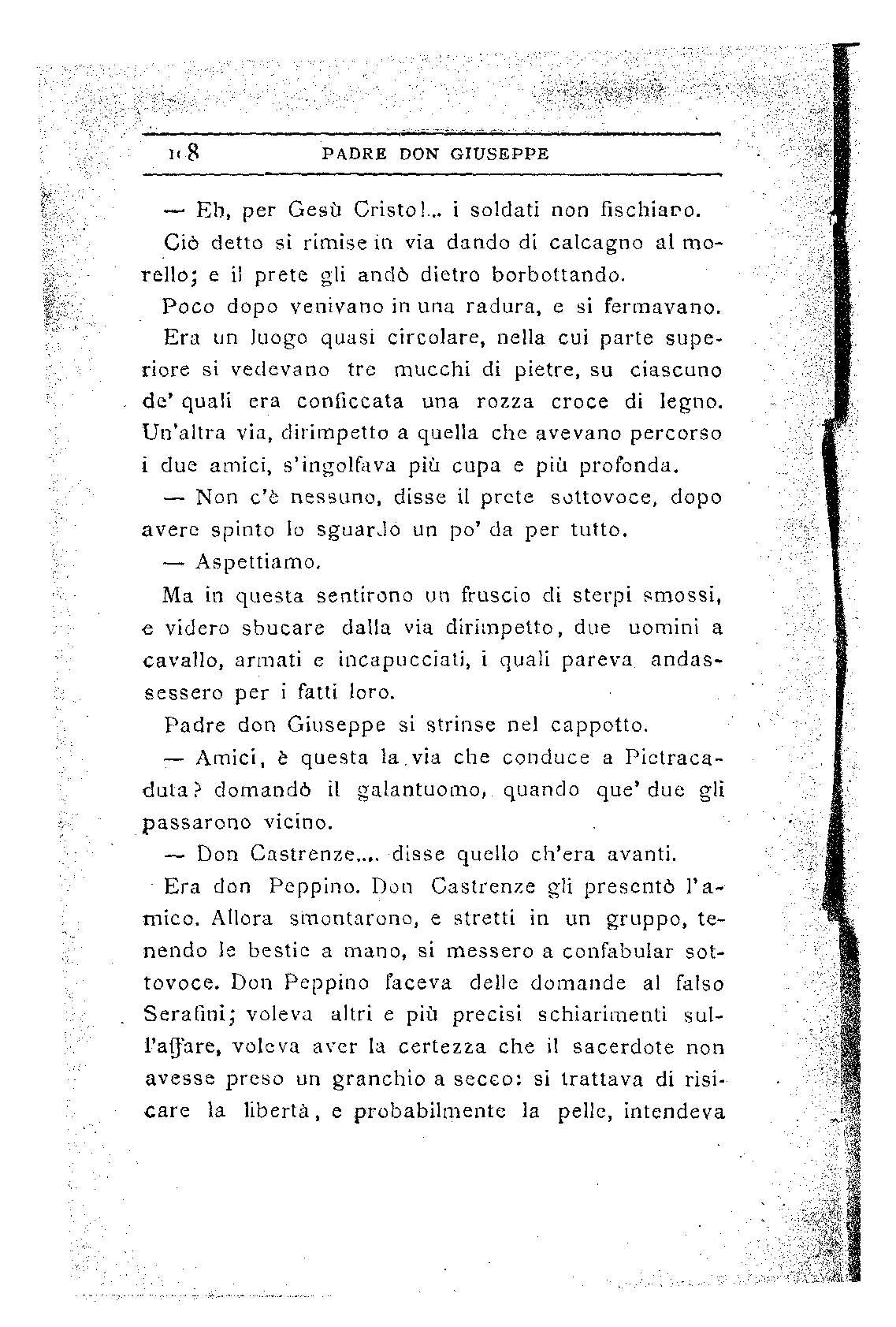 118 PADRE DON GIUSEPPE

— Eh, per Gesù Cristo!... i soldati non fischiano.

Ciò detto si rimise in via dando di calcagno al morello; e il prete gli andò dietro borbottando.

Poco dopo venivano in una radura, e si fermavano. Era un luogo quasi circolare, nella cui parte superiore si vedevano tre mucchi di pietre, su ciascuno de' quali era conficcata una rozza croce di legno. Un'altra via, dirimpetto a quella che avevano percorso i due amici, s'ingolfava più cupa e più profonda.

— Non c'è nessuno, disse il prete sottovoce, dopo avere spinto lo sguardo un po' da per tutto.

— Aspettiamo.

Ma in questa sentirono un fruscio di sterpi smossi, e videro sbucare dalla via dirimpetto, due uomini a cavallo, armati e incapucciati, i quali pareva andassessero per i fatti loro.

Padre don Giuseppe si strinse nel cappotto.

— Amici, è questa la via che conduce a Pietracaduta? domandò il galantuomo, quando que' due gli passarono vicino.

— Don Castrenze.... disse quello ch'era avanti.

Era don Peppino. Don Castrenze gli presentò l'amico. Allora smontarono, e stretti in un gruppo, tenendo le bestie a mano, si messero a confabular sottovoce. Don Peppino faceva delle domande al falso Serafini; voleva altri e più precisi schiarimenti sull'affare, voleva aver la certezza che il sacerdote non avesse preso un granchio a secco: si trattava di risicare la libertà, e probabilmente la pelle, intendeva